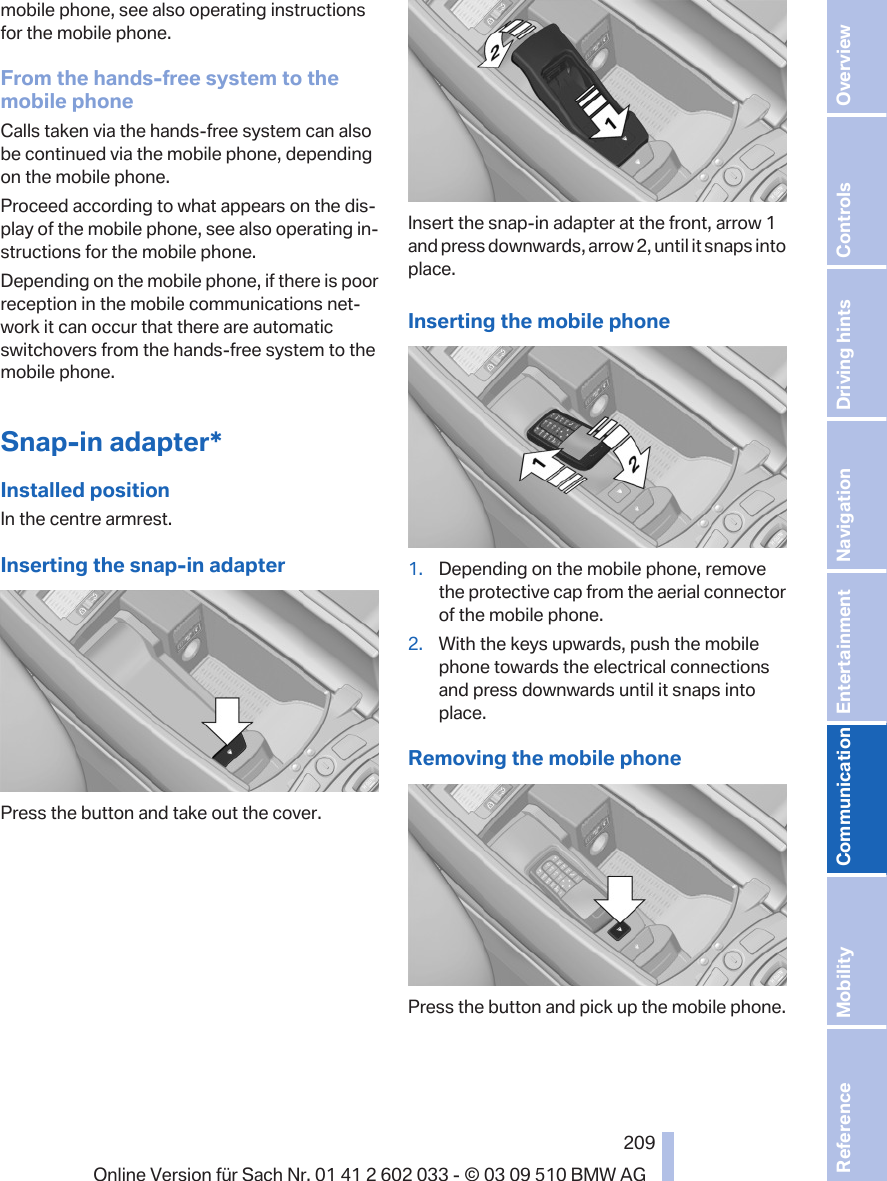 mobile phone, see also operating instructions for the mobile phone.

From the hands-free system to the mobile phone

Calls taken via the hands-free system can also be continued via the mobile phone, depending on the mobile phone.

Proceed according to what appears on the display of the mobile phone, see also operating instructions for the mobile phone.

Depending on the mobile phone, if there is poor reception in the mobile communications network it can occur that there are automatic switchovers from the hands-free system to the mobile phone.

Snap-in adapter*

Installed position

In the centre armrest.

Inserting the snap-in adapter

Press the button and take out the cover.

2
1

Insert the snap-in adapter at the front, arrow 1 and press downwards, arrow 2, until it snaps into place.

Inserting the mobile phone

1
2

1. Depending on the mobile phone, remove the protective cap from the aerial connector of the mobile phone.
2. With the keys upwards, push the mobile phone towards the electrical connections and press downwards until it snaps into place.

Removing the mobile phone

Press the button and pick up the mobile phone.

209

Online Version für Sach Nr. 01 41 2 602 033 - © 03 09 510 BMW AG

Overview
Controls
Driving hints
Navigation
Entertainment
Communication
Mobility
Reference